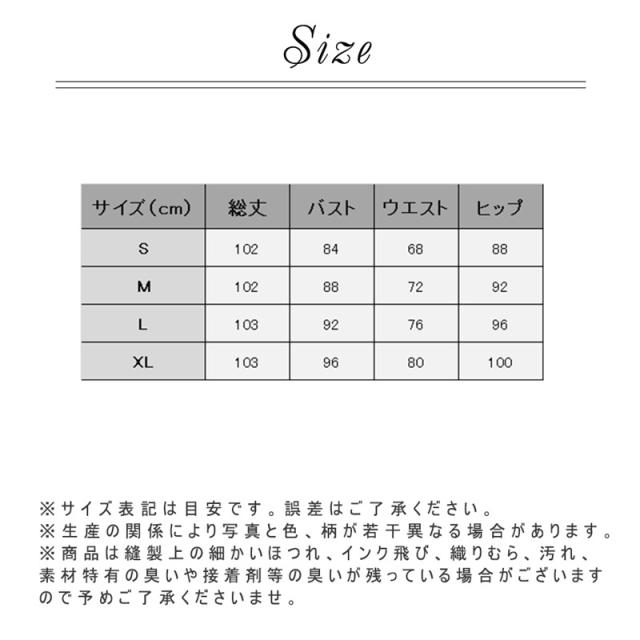 Size

| サイズ（cm） | 総丈 | バスト | ウエスト | ヒップ |
|---|---|---|---|---|
| S | 102 | 84 | 68 | 88 |
| M | 102 | 88 | 72 | 92 |
| L | 103 | 92 | 76 | 96 |
| XL | 103 | 96 | 80 | 100 |

※サイズ表記は目安です。誤差はご了承ください。
※生産の関係により写真と色、柄が若干異なる場合があります。
※商品は縫製上の細かいほつれ、インク飛び、織りむら、汚れ、素材特有の臭いや接着剤等の臭いが残っている場合がございますので予めご了承くださいませ。